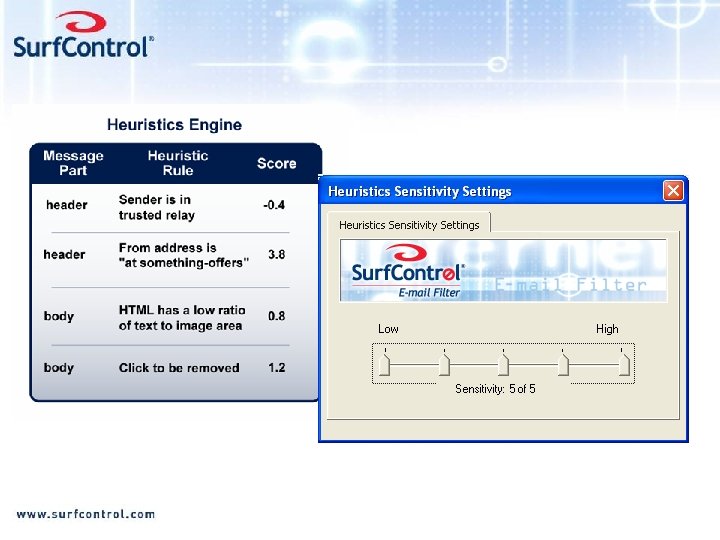 SurfControl®

Heuristics Engine

| Message Part | Heuristic Rule | Score |
|---|---|---|
| header | Sender is in trusted relay | -0.4 |
| header | From address is "at something-offers" | 3.8 |
| body | HTML has a low ratio of text to image area | 0.8 |
| body | Click to be removed | 1.2 |

Heuristics Sensitivity Settings

Heuristics Sensitivity Settings

SurfControl®
E-mail Filter
E-mail Filter

Low
High

Sensitivity: 5 of 5

www.surfcontrol.com